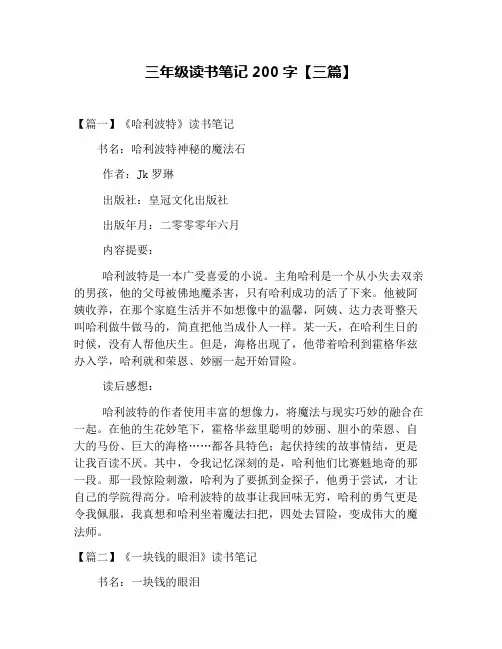 三年级读书笔记 200 字【三篇】

【篇一】《哈利波特》读书笔记

书名：哈利波特神秘的魔法石

作者：Jk 罗琳

出版社：皇冠文化出版社

出版年月：二零零零年六月

内容提要：

哈利波特是一本广受喜爱的小说。主角哈利是一个从小失去双亲的男孩，他的父母被佛地魔杀害，只有哈利成功的活了下来。他被阿姨收养，在那个家庭生活并不如想像中的温馨，阿姨、达力表哥整天叫哈利做牛做马的，简直把他当成仆人一样。某一天，在哈利生日的时候，没有人帮他庆生。但是，海格出现了，他带着哈利到霍格华兹办入学，哈利就和荣恩、妙丽一起开始冒险。

读后感想：

哈利波特的作者使用丰富的想像力，将魔法与现实巧妙的融合在一起。在他的生花妙笔下，霍格华兹里聪明的妙丽、胆小的荣恩、自大的马份、巨大的海格……都各具特色；起伏持续的故事情结，更是让我百读不厌。其中，令我记忆深刻的是，哈利他们比赛魁地奇的那一段。那一段惊险刺激，哈利为了要抓到金探子，他勇于尝试，才让自己的学院得高分。哈利波特的故事让我回味无穷，哈利的勇气更是令我佩服，我真想和哈利坐着魔法扫把，四处去冒险，变成伟大的魔法师。

【篇二】《一块钱的眼泪》读书笔记

书名：一块钱的眼泪